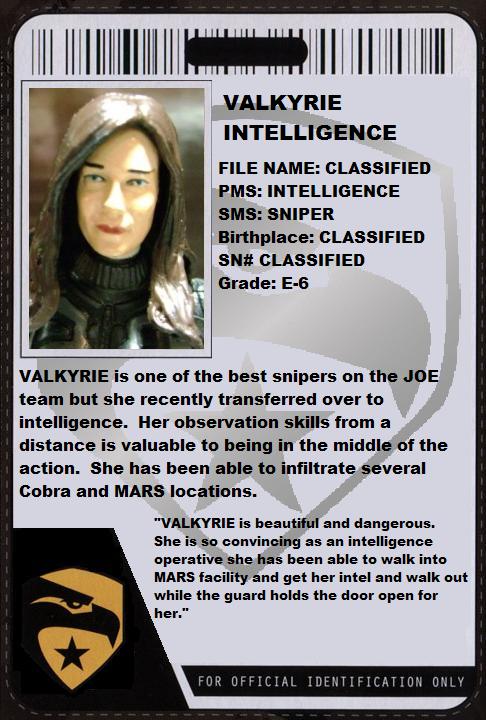 VALKYRIE
INTELLIGENCE

FILE NAME: CLASSIFIED
PMS: INTELLIGENCE
SMS: SNIPER
Birthplace: CLASSIFIED
SN# CLASSIFIED
Grade: E-6

VALKYRIE is one of the best snipers on the JOE team but she recently transferred over to intelligence. Her observation skills from a distance is valuable to being in the middle of the action. She has been able to infiltrate several Cobra and MARS locations.

"VALKYRIE is beautiful and dangerous. She is so convincing as an intelligence operative she has been able to walk into MARS facility and get her intel and walk out while the guard holds the door open for her."

FOR OFFICIAL IDENTIFICATION ONLY